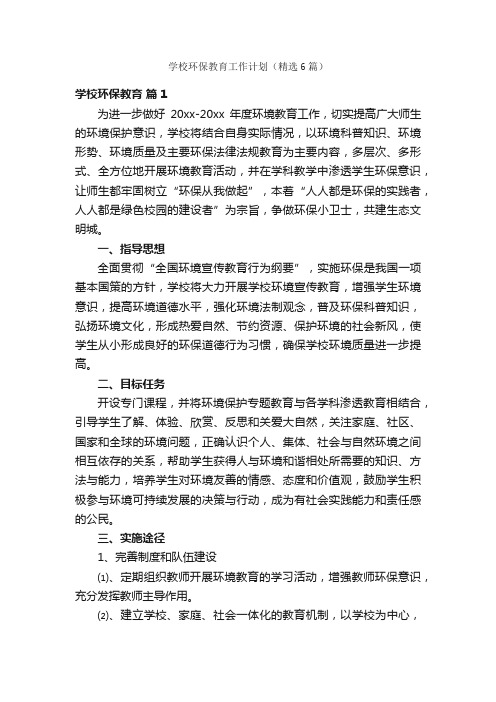 学校环保教育工作计划（精选6篇）

学校环保教育 篇1

为进一步做好 20xx-20xx 年度环境教育工作，切实提高广大师生的环境保护意识，学校将结合自身实际情况，以环境科普知识、环境形势、环境质量及主要环保法律法规教育为主要内容，多层次、多形式、全方位地开展环境教育活动，并在学科教学中渗透学生环保意识，让师生都牢固树立“环保从我做起”，本着“人人都是环保的实践者，人人都是绿色校园的建设者”为宗旨，争做环保小卫士，共建生态文明城。

一、指导思想

全面贯彻“全国环境宣传教育行为纲要”，实施环保是我国一项基本国策的方针，学校将大力开展学校环境宣传教育，增强学生环境意识，提高环境道德水平，强化环境法制观念，普及环保科普知识，弘扬环境文化，形成热爱自然、节约资源、保护环境的社会新风，使学生从小形成良好的环保道德行为习惯，确保学校环境质量进一步提高。

二、目标任务

开设专门课程，并将环境保护专题教育与各学科渗透教育相结合，引导学生了解、体验、欣赏、反思和关爱大自然，关注家庭、社区、国家和全球的环境问题，正确认识个人、集体、社会与自然环境之间相互依存的关系，帮助学生获得人与环境和谐相处所需要的知识、方法与能力，培养学生对环境友善的情感、态度和价值观，鼓励学生积极参与环境可持续发展的决策与行动，成为有社会实践能力和责任感的公民。

三、实施途径

1、完善制度和队伍建设

⑴、定期组织教师开展环境教育的学习活动，增强教师环保意识，充分发挥教师主导作用。

⑵、建立学校、家庭、社会一体化的教育机制，以学校为中心，